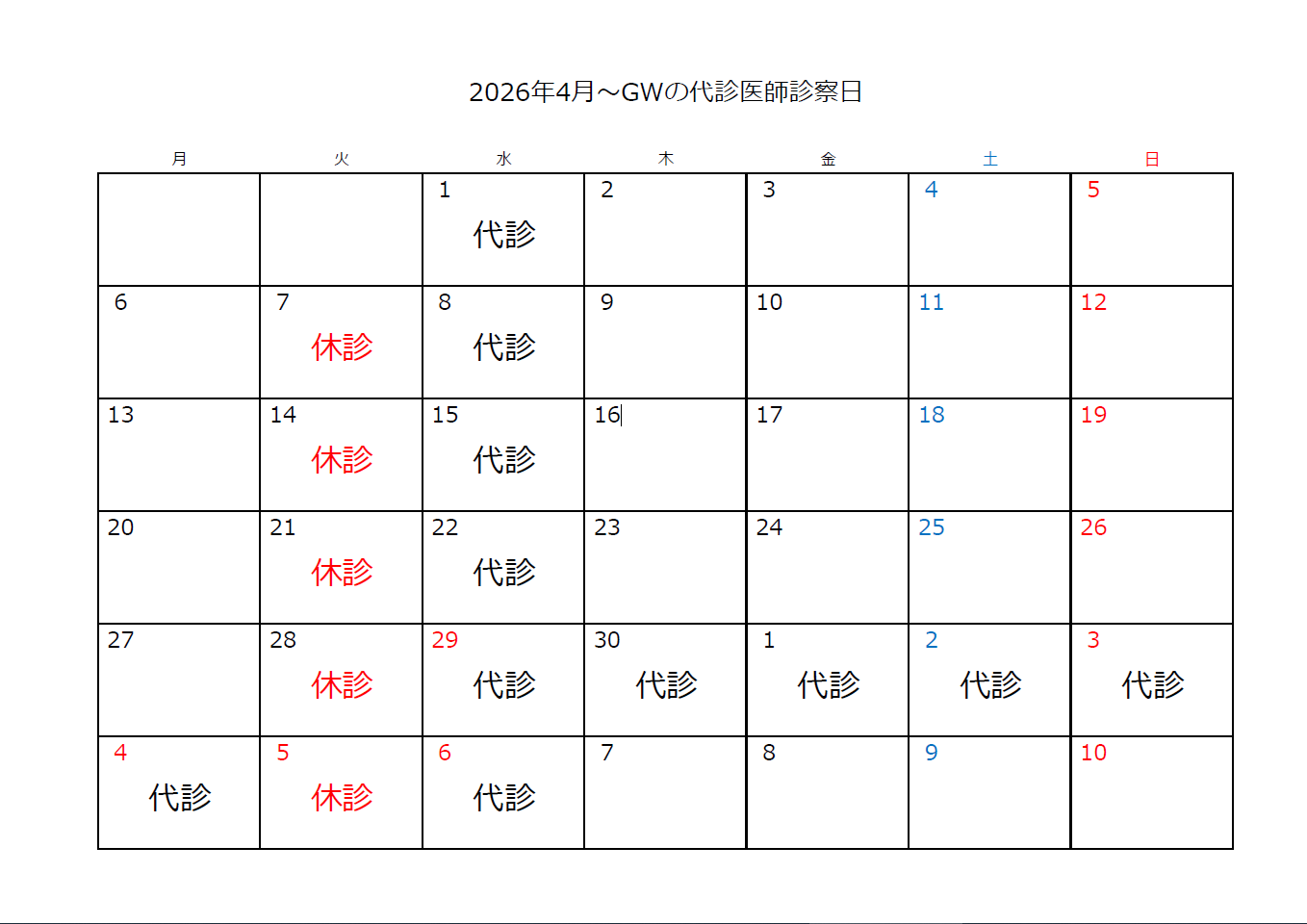 2026年4月～GWの代診医師診察日

| 月 | 火 | 水 | 木 | 金 | 土 | 日 |
|---|---|---|---|---|---|---|
| | | 1 代診 | 2 | 3 | 4 | 5 |
| 6 | 7 休診 | 8 代診 | 9 | 10 | 11 | 12 |
| 13 | 14 休診 | 15 代診 | 16 | 17 | 18 | 19 |
| 20 | 21 休診 | 22 代診 | 23 | 24 | 25 | 26 |
| 27 | 28 休診 | 29 代診 | 30 代診 | 1 代診 | 2 代診 | 3 代診 |
| 4 代診 | 5 休診 | 6 代診 | 7 | 8 | 9 | 10 |